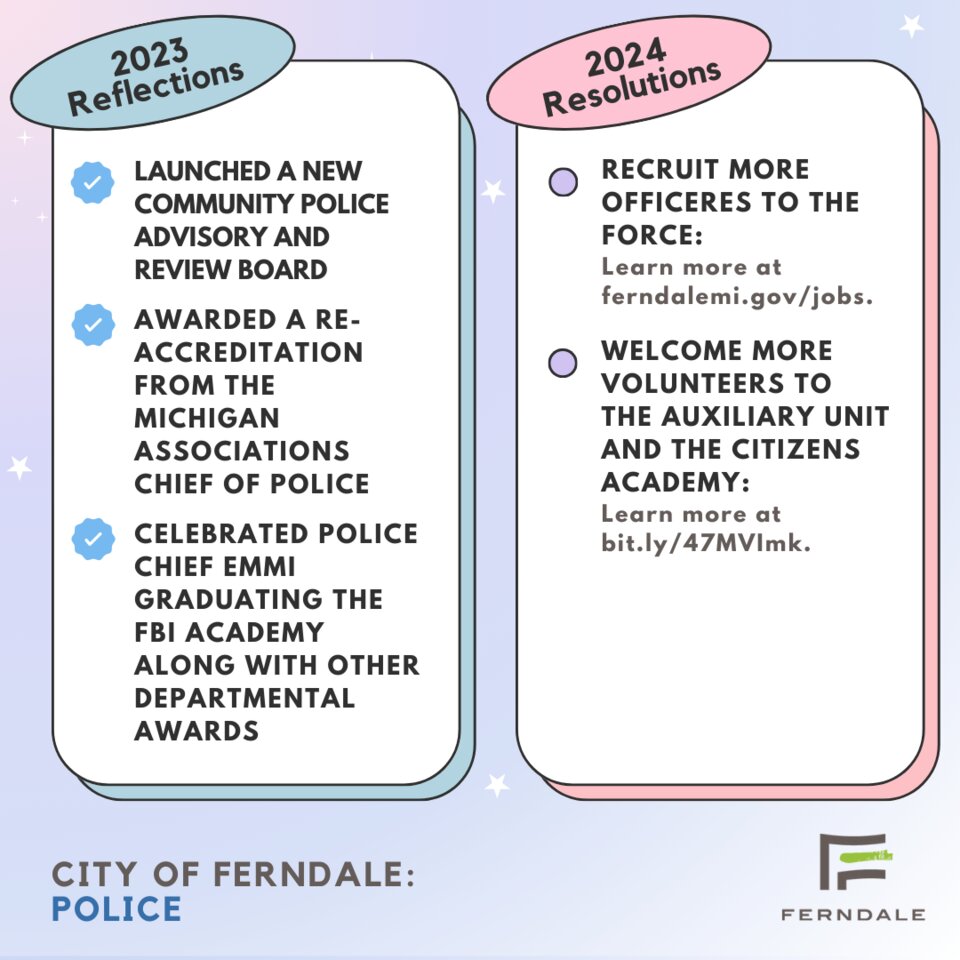 2023 Reflections

LAUNCHED A NEW COMMUNITY POLICE ADVISORY AND REVIEW BOARD

AWARDED A RE-ACCREDITATION FROM THE MICHIGAN ASSOCIATIONS CHIEF OF POLICE

CELEBRATED POLICE CHIEF EMMI GRADUATING THE FBI ACADEMY ALONG WITH OTHER DEPARTMENTAL AWARDS

2024 Resolutions

RECRUIT MORE OFFICERES TO THE FORCE:
Learn more at ferndalemi.gov/jobs.

WELCOME MORE VOLUNTEERS TO THE AUXILIARY UNIT AND THE CITIZENS ACADEMY:
Learn more at bit.ly/47MVImk.

CITY OF FERNDALE:
POLICE

FERNDALE